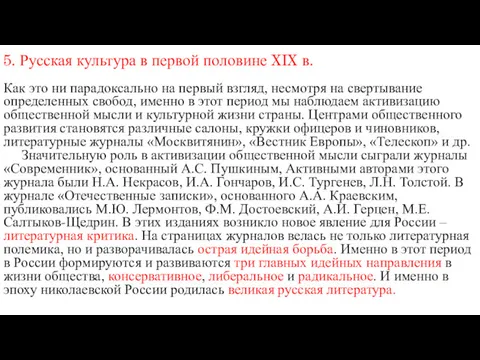 5. Русская культура в первой половине XIX в.

Как это ни парадоксально на первый взгляд, несмотря на свертывание определенных свобод, именно в этот период мы наблюдаем активизацию общественной мысли и культурной жизни страны. Центрами общественного развития становятся различные салоны, кружки офицеров и чиновников, литературные журналы «Москвитянин», «Вестник Европы», «Телескоп» и др.

Значительную роль в активизации общественной мысли сыграли журналы «Современник», основанный А.С. Пушкиным, Активными авторами этого журнала были Н.А. Некрасов, И.А. Гончаров, И.С. Тургенев, Л.Н. Толстой. В журнале «Отечественные записки», основанного А.А. Краевским, публиковались М.Ю. Лермонтов, Ф.М. Достоевский, А.И. Герцен, М.Е. Салтыков-Щедрин. В этих изданиях возникло новое явление для России – литературная критика. На страницах журналов велась не только литературная полемика, но и разворачивалась острая идейная борьба. Именно в этот период в России формируются и развиваются три главных идейных направления в жизни общества, консервативное, либеральное и радикальное. И именно в эпоху николаевской России родилась великая русская литература.